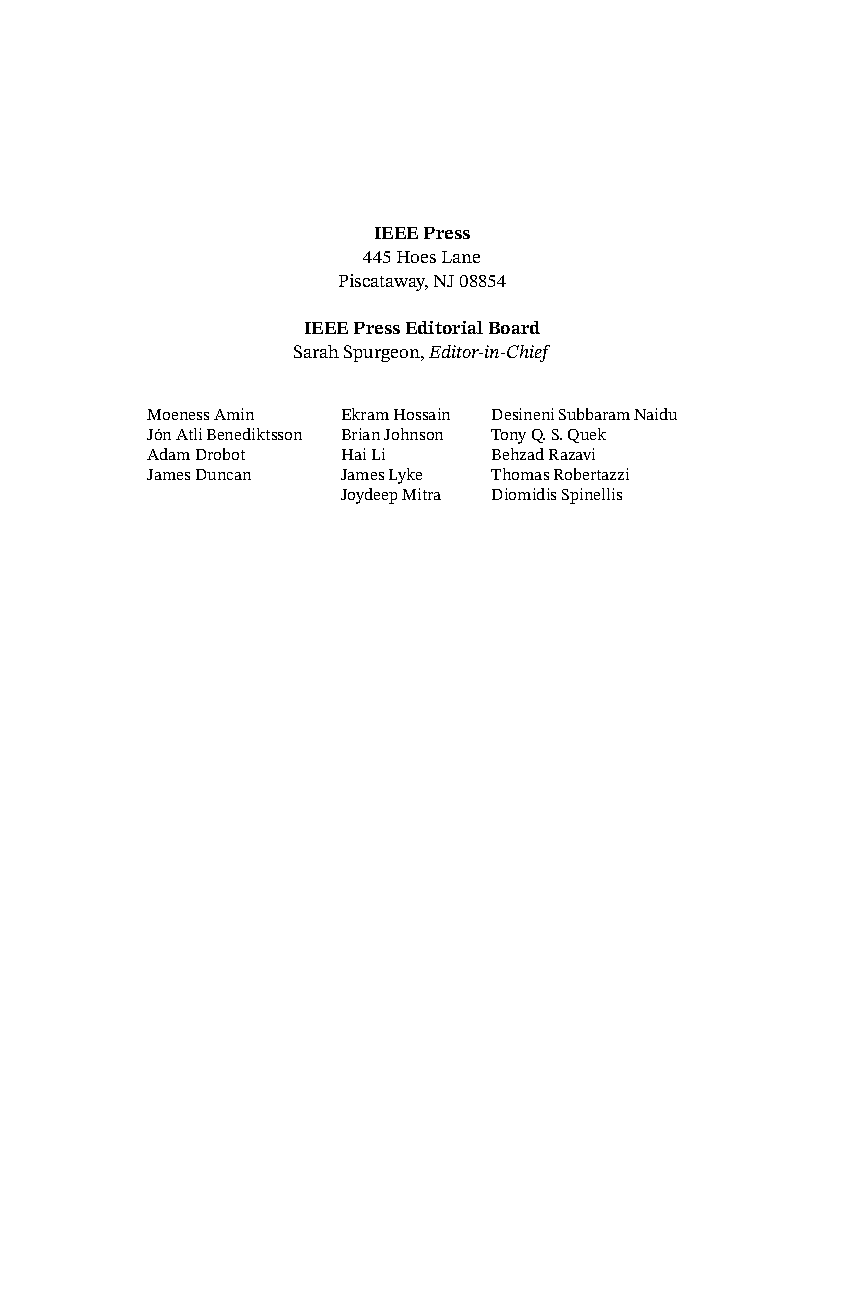 IEEE Press
445 Hoes Lane
Piscataway, NJ 08854

IEEE Press Editorial Board
Sarah Spurgeon, Editor-in-Chief

Moeness Amin
Jón Atli Benediktsson
Adam Drobot
James Duncan

Ekram Hossain
Brian Johnson
Hai Li
James Lyke
Joydeep Mitra

Desineni Subbaram Naidu
Tony Q. S. Quek
Behzad Razavi
Thomas Robertazzi
Diomidis Spinellis